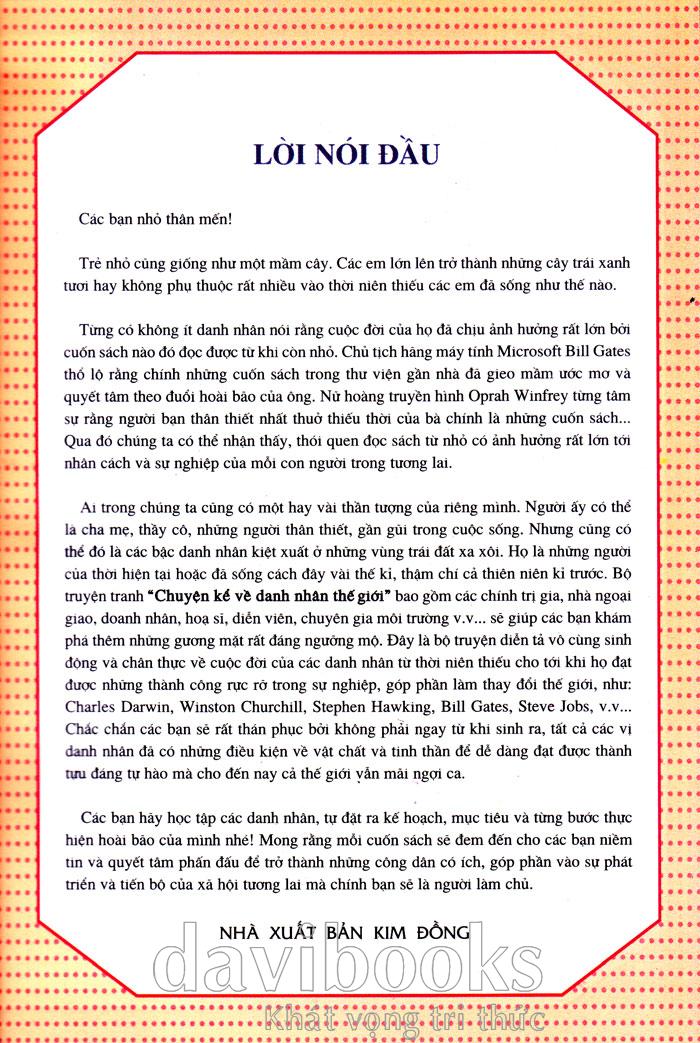 LỜI NÓI ĐẦU

Các bạn nhỏ thân mến!

Trẻ nhỏ cũng giống như một mầm cây. Các em lớn lên trở thành những cây trái xanh tươi hay không phụ thuộc rất nhiều vào thời niên thiếu các em đã sống như thế nào.

Từng có không ít danh nhân nói rằng cuộc đời của họ đã chịu ảnh hưởng rất lớn bởi cuốn sách nào đó đọc được từ khi còn nhỏ. Chủ tịch hãng máy tính Microsoft Bill Gates thổ lộ rằng chính những cuốn sách trong thư viện gần nhà đã gieo mầm ước mơ và quyết tâm theo đuổi hoài bão của ông. Nữ hoàng truyền hình Oprah Winfrey từng tâm sự rằng người bạn thân thiết nhất thuở thiếu thời của bà chính là những cuốn sách... Qua đó chúng ta có thể nhận thấy, thói quen đọc sách từ nhỏ có ảnh hưởng rất lớn tới nhân cách và sự nghiệp của mỗi con người trong tương lai.

Ai trong chúng ta cũng có một hay vài thần tượng của riêng mình. Người ấy có thể là cha mẹ, thầy cô, những người thân thiết, gần gũi trong cuộc sống. Nhưng cũng có thể đó là các bậc danh nhân kiệt xuất ở những vùng trái đất xa xôi. Họ là những người của thời hiện tại hoặc đã sống cách đây vài thế kỉ, thậm chí cả thiên niên kỉ trước. Bộ truyện tranh "Chuyện kể về danh nhân thế giới" bao gồm các chính trị gia, nhà ngoại giao, doanh nhân, hoạ sĩ, diễn viên, chuyên gia môi trường v.v... sẽ giúp các bạn khám phá thêm những gương mặt rất đáng ngưỡng mộ. Đây là bộ truyện diễn tả vô cùng sinh động và chân thực về cuộc đời của các danh nhân từ thời niên thiếu cho tới khi họ đạt được những thành công rực rỡ trong sự nghiệp, góp phần làm thay đổi thế giới, như: Charles Darwin, Winston Churchill, Stephen Hawking, Bill Gates, Steve Jobs, v.v... Chắc chắn các bạn sẽ rất thán phục bởi không phải ngay từ khi sinh ra, tất cả các vị danh nhân đã có những điều kiện về vật chất và tinh thần để dễ dàng đạt được thành tựu đáng tự hào mà cho đến nay cả thế giới vẫn mãi ngợi ca.

Các bạn hãy học tập các danh nhân, tự đặt ra kế hoạch, mục tiêu và từng bước thực hiện hoài bão của mình nhé! Mong rằng mỗi cuốn sách sẽ đem đến cho các bạn niềm tin và quyết tâm phấn đấu để trở thành những công dân có ích, góp phần vào sự phát triển và tiến bộ của xã hội tương lai mà chính bạn sẽ là người làm chủ.

NHÀ XUẤT BẢN KIM ĐỒNG

davibooks
Khát vọng tri thức